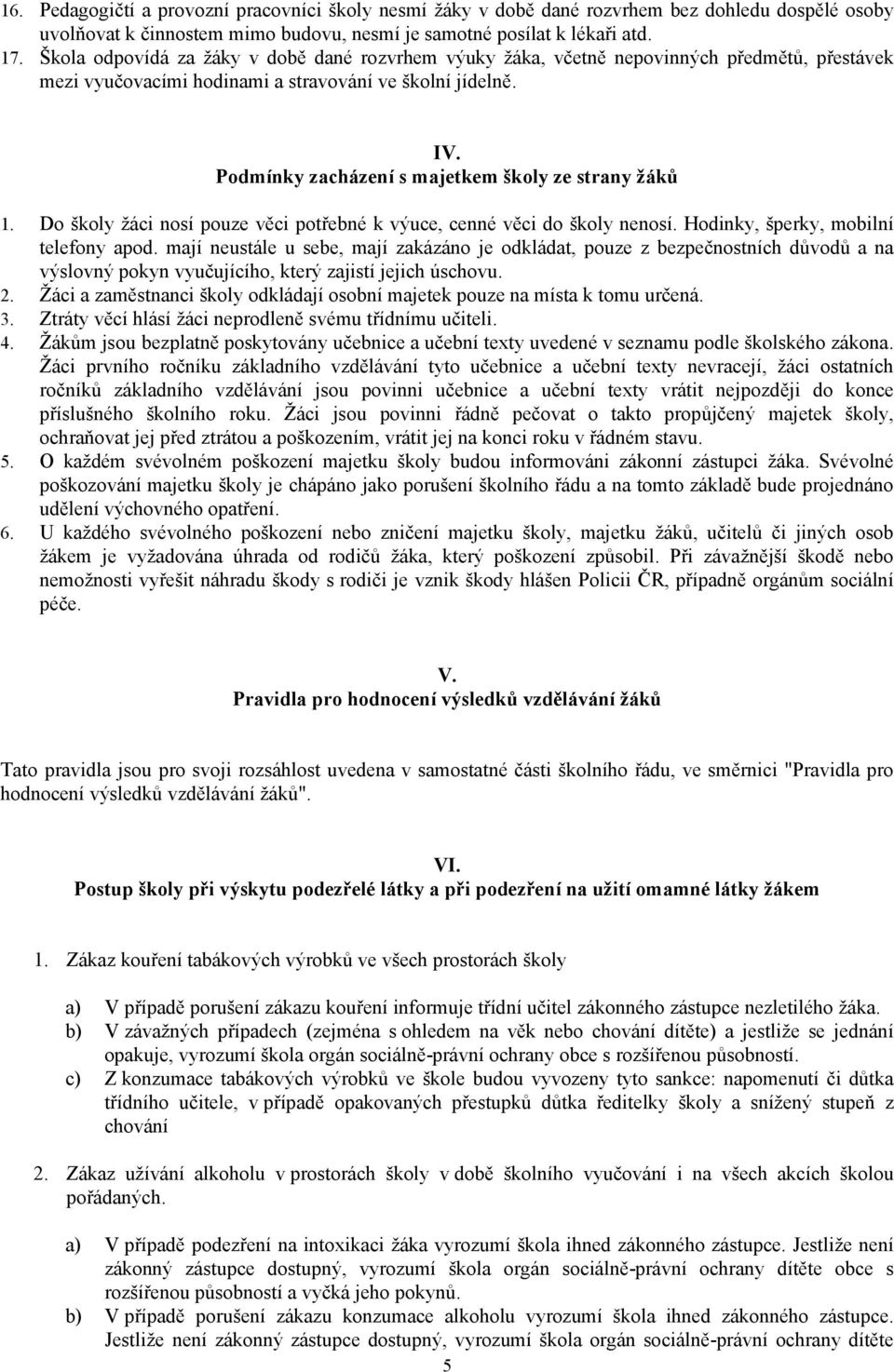 16. Pedagogičtí a provozní pracovníci školy nesmí žáky v době dané rozvrhem bez dohledu dospělé osoby uvolňovat k činnostem mimo budovu, nesmí je samotné posílat k lékaři atd.
17. Škola odpovídá za žáky v době dané rozvrhem výuky žáka, včetně nepovinných předmětů, přestávek mezi vyučovacími hodinami a stravování ve školní jídelně.

IV.
Podmínky zacházení s majetkem školy ze strany žáků

1. Do školy žáci nosí pouze věci potřebné k výuce, cenné věci do školy nenosí. Hodinky, šperky, mobilní telefony apod. mají neustále u sebe, mají zakázáno je odkládat, pouze z bezpečnostních důvodů a na výslovný pokyn vyučujícího, který zajistí jejich úschovu.
2. Žáci a zaměstnanci školy odkládají osobní majetek pouze na místa k tomu určená.
3. Ztráty věcí hlásí žáci neprodleně svému třídnímu učiteli.
4. Žákům jsou bezplatně poskytovány učebnice a učební texty uvedené v seznamu podle školského zákona. Žáci prvního ročníku základního vzdělávání tyto učebnice a učební texty nevracejí, žáci ostatních ročníků základního vzdělávání jsou povinni učebnice a učební texty vrátit nejpozději do konce příslušného školního roku. Žáci jsou povinni řádně pečovat o takto propůjčený majetek školy, ochraňovat jej před ztrátou a poškozením, vrátit jej na konci roku v řádném stavu.
5. O každém svévolném poškození majetku školy budou informováni zákonní zástupci žáka. Svévolné poškozování majetku školy je chápáno jako porušení školního řádu a na tomto základě bude projednáno udělení výchovného opatření.
6. U každého svévolného poškození nebo zničení majetku školy, majetku žáků, učitelů či jiných osob žákem je vyžadována úhrada od rodičů žáka, který poškození způsobil. Při závažnější škodě nebo nemožnosti vyřešit náhradu škody s rodiči je vznik škody hlášen Policii ČR, případně orgánům sociální péče.

V.
Pravidla pro hodnocení výsledků vzdělávání žáků

Tato pravidla jsou pro svoji rozsáhlost uvedena v samostatné části školního řádu, ve směrnici "Pravidla pro hodnocení výsledků vzdělávání žáků".

VI.
Postup školy při výskytu podezřelé látky a při podezření na užití omamné látky žákem

1. Zákaz kouření tabákových výrobků ve všech prostorách školy

a) V případě porušení zákazu kouření informuje třídní učitel zákonného zástupce nezletilého žáka.
b) V závažných případech (zejména s ohledem na věk nebo chování dítěte) a jestliže se jednání opakuje, vyrozumí škola orgán sociálně-právní ochrany obce s rozšířenou působností.
c) Z konzumace tabákových výrobků ve škole budou vyvozeny tyto sankce: napomenutí či důtka třídního učitele, v případě opakovaných přestupků důtka ředitelky školy a snížený stupeň z chování

2. Zákaz užívání alkoholu v prostorách školy v době školního vyučování i na všech akcích školou pořádaných.

a) V případě podezření na intoxikaci žáka vyrozumí škola ihned zákonného zástupce. Jestliže není zákonný zástupce dostupný, vyrozumí škola orgán sociálně-právní ochrany dítěte obce s rozšířenou působností a vyčká jeho pokynů.
b) V případě porušení zákazu konzumace alkoholu vyrozumí škola ihned zákonného zástupce. Jestliže není zákonný zástupce dostupný, vyrozumí škola orgán sociálně-právní ochrany dítěte

5